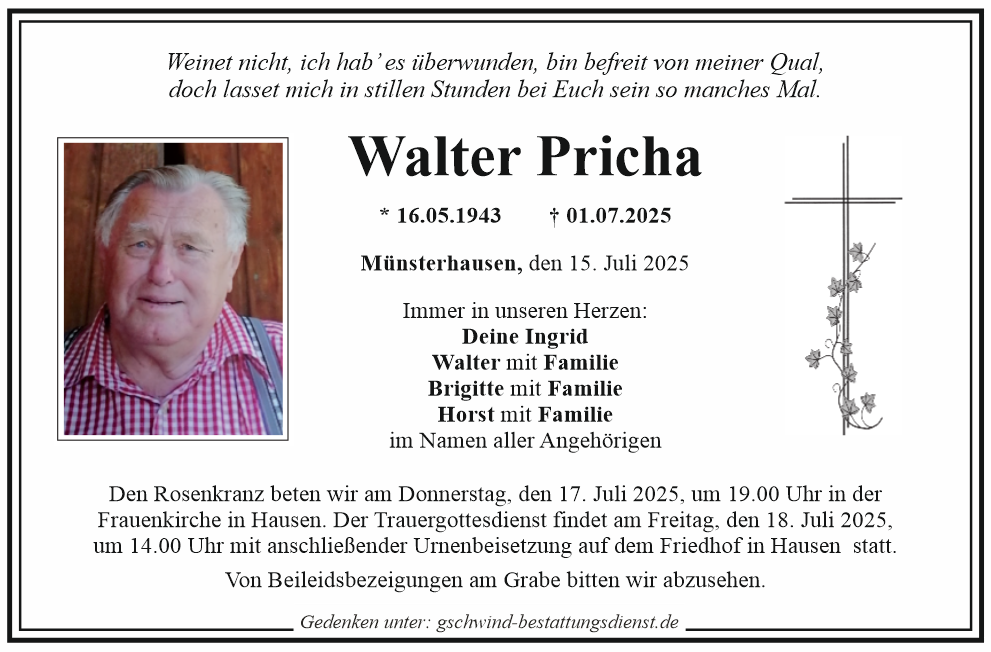 Weinet nicht, ich hab' es überwunden, bin befreit von meiner Qual, doch lasset mich in stillen Stunden bei Euch sein so manches Mal.

Walter Pricha

* 16.05.1943 † 01.07.2025

Münsterhausen, den 15. Juli 2025

Immer in unseren Herzen:
Deine Ingrid
Walter mit Familie
Brigitte mit Familie
Horst mit Familie
im Namen aller Angehörigen

Den Rosenkranz beten wir am Donnerstag, den 17. Juli 2025, um 19.00 Uhr in der Frauenkirche in Hausen. Der Trauergottesdienst findet am Freitag, den 18. Juli 2025, um 14.00 Uhr mit anschließender Urnenbeisetzung auf dem Friedhof in Hausen statt.

Von Beileidsbezeigungen am Grabe bitten wir abzusehen.

Gedenken unter: gschwind-bestattungsdienst.de